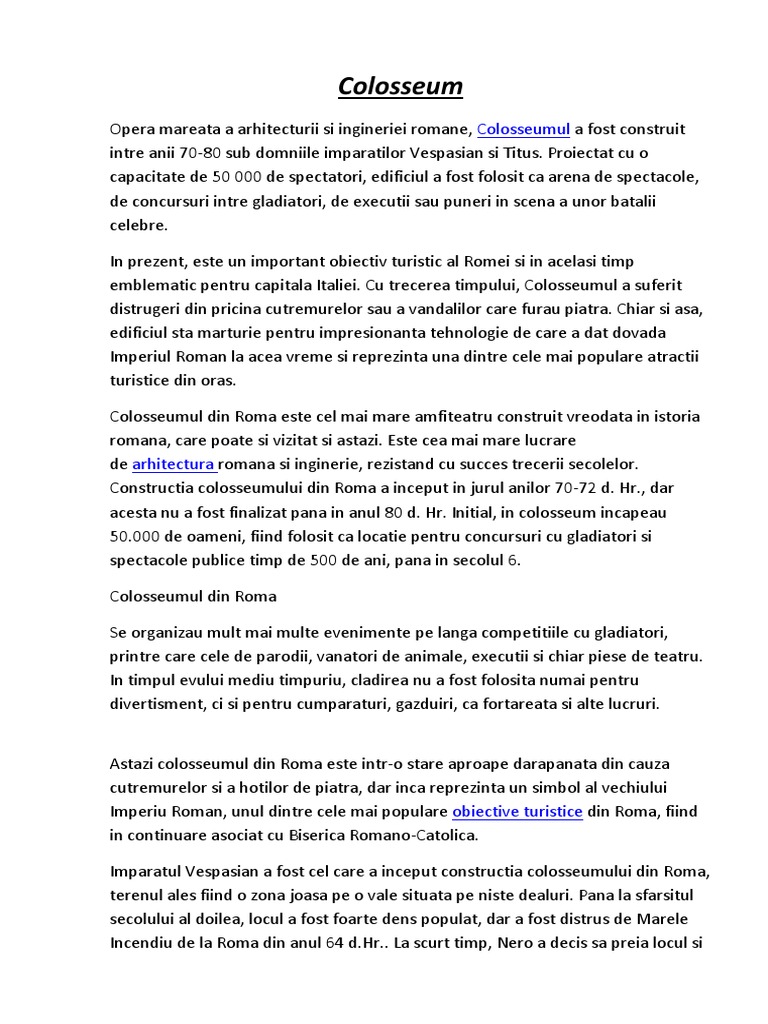 Colosseum

Opera mareata a arhitecturii si ingineriei romane, Colosseumul a fost construit intre anii 70-80 sub domniile imparatilor Vespasian si Titus. Proiectat cu o capacitate de 50 000 de spectatori, edificiul a fost folosit ca arena de spectacole, de concursuri intre gladiatori, de executii sau puneri in scena a unor batalii celebre.

In prezent, este un important obiectiv turistic al Romei si in acelasi timp emblematic pentru capitala Italiei. Cu trecerea timpului, Colosseumul a suferit distrugeri din pricina cutremurelor sau a vandalilor care furau piatra. Chiar si asa, edificiul sta marturie pentru impresionanta tehnologie de care a dat dovada Imperiul Roman la acea vreme si reprezinta una dintre cele mai populare atractii turistice din oras.

Colosseumul din Roma este cel mai mare amfiteatru construit vreodata in istoria romana, care poate si vizitat si astazi. Este cea mai mare lucrare de arhitectura romana si inginerie, rezistand cu succes trecerii secolelor. Constructia colosseumului din Roma a inceput in jurul anilor 70-72 d. Hr., dar acesta nu a fost finalizat pana in anul 80 d. Hr. Initial, in colosseum incapeau 50.000 de oameni, fiind folosit ca locatie pentru concursuri cu gladiatori si spectacole publice timp de 500 de ani, pana in secolul 6.

Colosseumul din Roma

Se organizau mult mai multe evenimente pe langa competitiile cu gladiatori, printre care cele de parodii, vanatori de animale, executii si chiar piese de teatru. In timpul evului mediu timpuriu, cladirea nu a fost folosita numai pentru divertisment, ci si pentru cumparaturi, gazduiri, ca fortareata si alte lucruri.

Astazi colosseumul din Roma este intr-o stare aproape darapanata din cauza cutremurelor si a hotilor de piatra, dar inca reprezinta un simbol al vechiului Imperiu Roman, unul dintre cele mai populare obiective turistice din Roma, fiind in continuare asociat cu Biserica Romano-Catolica.

Imparatul Vespasian a fost cel care a inceput constructia colosseumului din Roma, terenul ales fiind o zona joasa pe o vale situata pe niste dealuri. Pana la sfarsitul secolului al doilea, locul a fost foarte dens populat, dar a fost distrus de Marele Incendiu de la Roma din anul 64 d.Hr.. La scurt timp, Nero a decis sa preia locul si